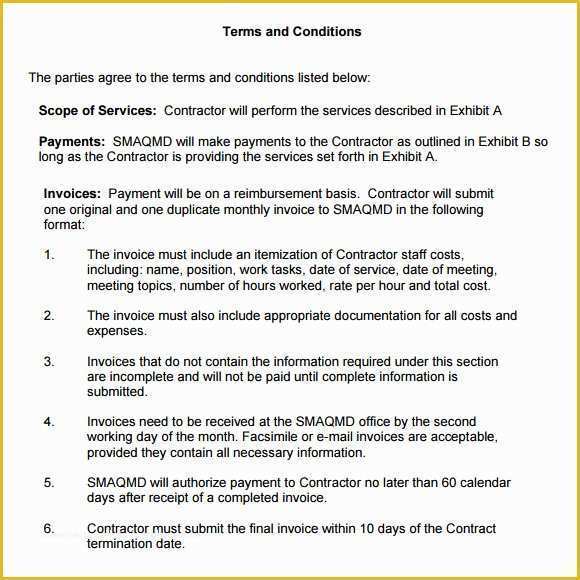 Terms and Conditions

The parties agree to the terms and conditions listed below:

Scope of Services: Contractor will perform the services described in Exhibit A

Payments: SMAQMD will make payments to the Contractor as outlined in Exhibit B so long as the Contractor is providing the services set forth in Exhibit A.

Invoices: Payment will be on a reimbursement basis. Contractor will submit one original and one duplicate monthly invoice to SMAQMD in the following format:

1. The invoice must include an itemization of Contractor staff costs, including: name, position, work tasks, date of service, date of meeting, meeting topics, number of hours worked, rate per hour and total cost.

2. The invoice must also include appropriate documentation for all costs and expenses.

3. Invoices that do not contain the information required under this section are incomplete and will not be paid until complete information is submitted.

4. Invoices need to be received at the SMAQMD office by the second working day of the month. Facsimile or e-mail invoices are acceptable, provided they contain all necessary information.

5. SMAQMD will authorize payment to Contractor no later than 60 calendar days after receipt of a completed invoice.

6. Contractor must submit the final invoice within 10 days of the Contract termination date.